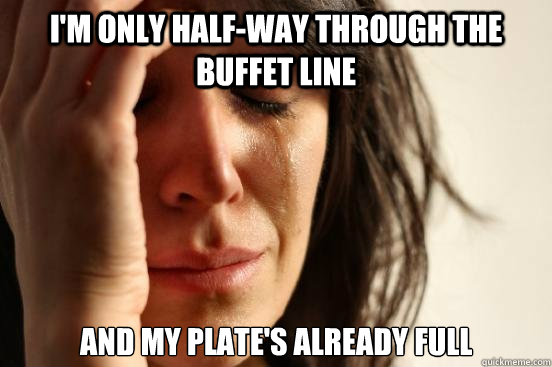 I'M ONLY HALF-WAY THROUGH THE BUFFET LINE

AND MY PLATE'S ALREADY FULL

quickmeme.com